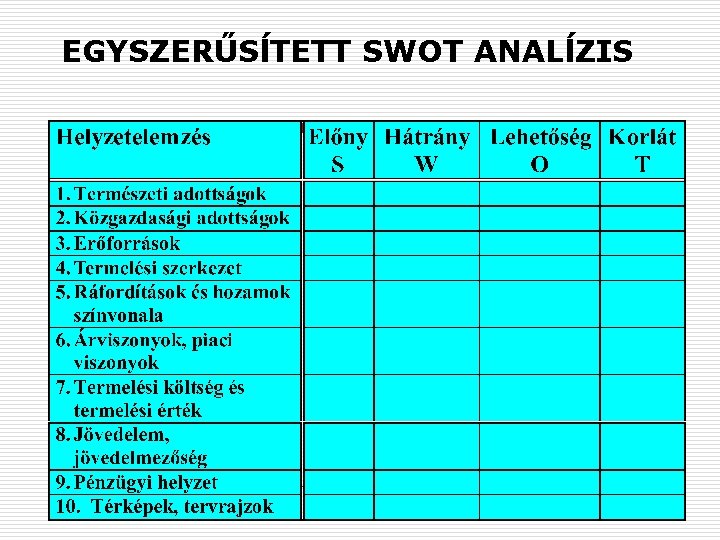 EGYSZERŰSÍTETT SWOT ANALÍZIS

| Helyzetelemzés | Előny S | Hátrány W | Lehetőség O | Korlát T |
|---|---|---|---|---|
| 1. Természeti adottságok | | | | |
| 2. Közgazdasági adottságok | | | | |
| 3. Erőforrások | | | | |
| 4. Termelési szerkezet | | | | |
| 5. Ráfordítások és hozamok színvonala | | | | |
| 6. Árviszonyok, piaci viszonyok | | | | |
| 7. Termelési költség és termelési érték | | | | |
| 8. Jövedelem, jövedelmezőség | | | | |
| 9. Pénzügyi helyzet | | | | |
| 10. Térképek, tervrajzok | | | | |